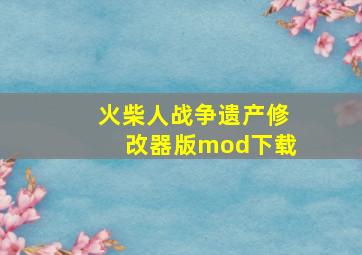 火柴人战争遗产修改器版mod下载